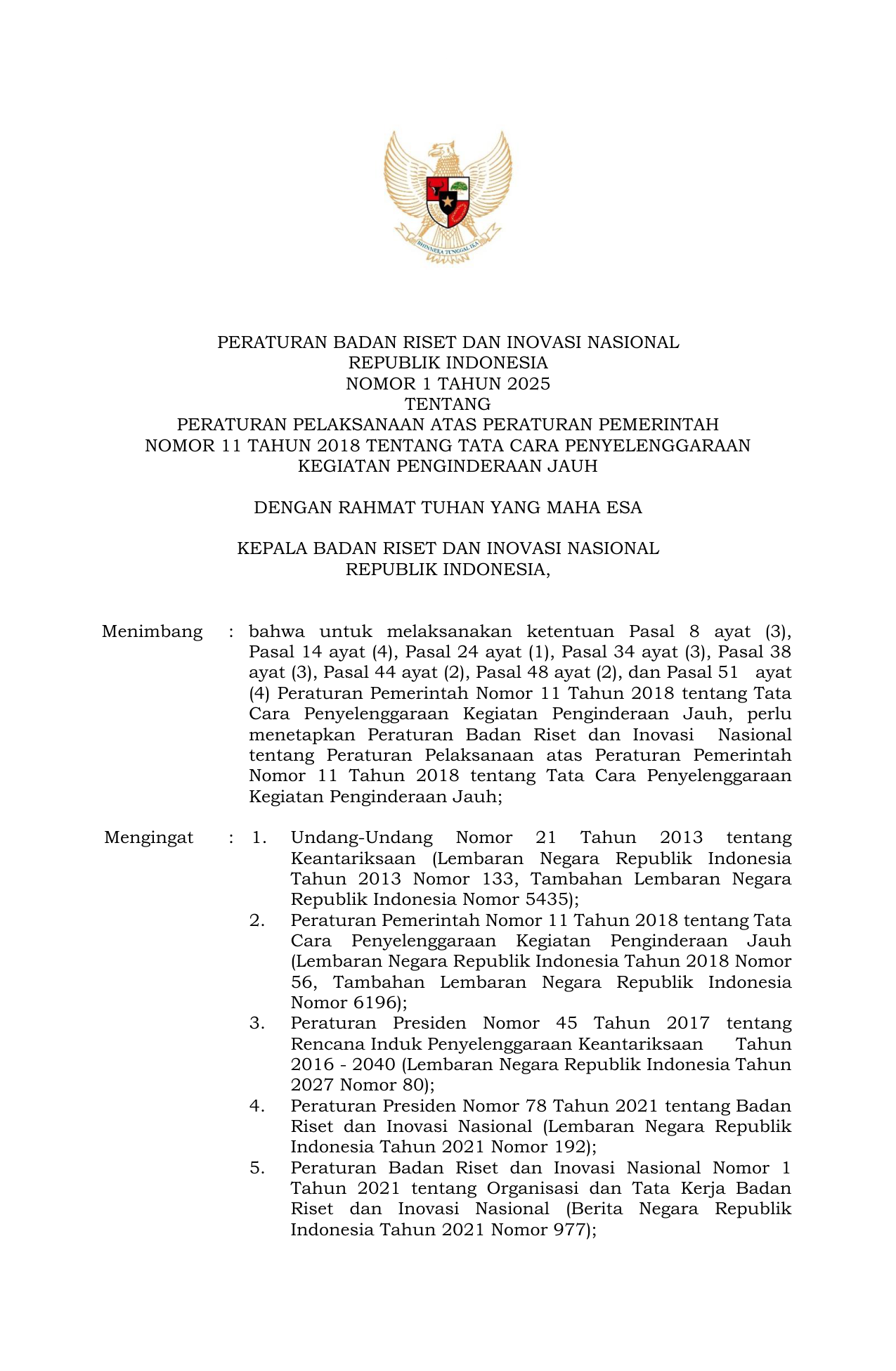 BHINNEKA TUNGGAL IKA

PERATURAN BADAN RISET DAN INOVASI NASIONAL
REPUBLIK INDONESIA
NOMOR 1 TAHUN 2025
TENTANG
PERATURAN PELAKSANAAN ATAS PERATURAN PEMERINTAH
NOMOR 11 TAHUN 2018 TENTANG TATA CARA PENYELENGGARAAN
KEGIATAN PENGINDERAAN JAUH

DENGAN RAHMAT TUHAN YANG MAHA ESA

KEPALA BADAN RISET DAN INOVASI NASIONAL
REPUBLIK INDONESIA,

Menimbang : bahwa untuk melaksanakan ketentuan Pasal 8 ayat (3), Pasal 14 ayat (4), Pasal 24 ayat (1), Pasal 34 ayat (3), Pasal 38 ayat (3), Pasal 44 ayat (2), Pasal 48 ayat (2), dan Pasal 51 ayat (4) Peraturan Pemerintah Nomor 11 Tahun 2018 tentang Tata Cara Penyelenggaraan Kegiatan Penginderaan Jauh, perlu menetapkan Peraturan Badan Riset dan Inovasi Nasional tentang Peraturan Pelaksanaan atas Peraturan Pemerintah Nomor 11 Tahun 2018 tentang Tata Cara Penyelenggaraan Kegiatan Penginderaan Jauh;

Mengingat : 1. Undang-Undang Nomor 21 Tahun 2013 tentang Keantariksaan (Lembaran Negara Republik Indonesia Tahun 2013 Nomor 133, Tambahan Lembaran Negara Republik Indonesia Nomor 5435);
2. Peraturan Pemerintah Nomor 11 Tahun 2018 tentang Tata Cara Penyelenggaraan Kegiatan Penginderaan Jauh (Lembaran Negara Republik Indonesia Tahun 2018 Nomor 56, Tambahan Lembaran Negara Republik Indonesia Nomor 6196);
3. Peraturan Presiden Nomor 45 Tahun 2017 tentang Rencana Induk Penyelenggaraan Keantariksaan Tahun 2016 - 2040 (Lembaran Negara Republik Indonesia Tahun 2027 Nomor 80);
4. Peraturan Presiden Nomor 78 Tahun 2021 tentang Badan Riset dan Inovasi Nasional (Lembaran Negara Republik Indonesia Tahun 2021 Nomor 192);
5. Peraturan Badan Riset dan Inovasi Nasional Nomor 1 Tahun 2021 tentang Organisasi dan Tata Kerja Badan Riset dan Inovasi Nasional (Berita Negara Republik Indonesia Tahun 2021 Nomor 977);